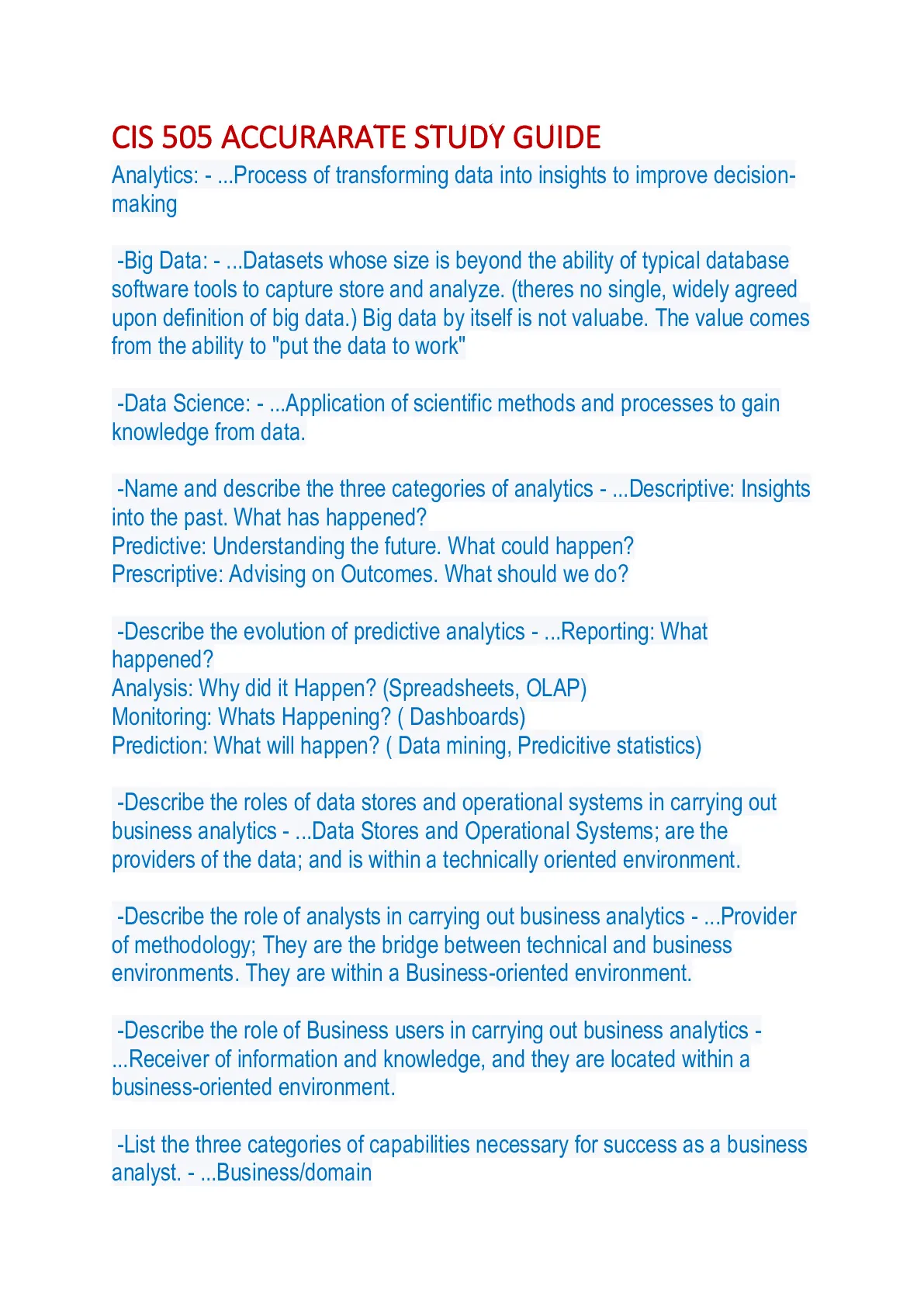 CIS 505 ACCURARATE STUDY GUIDE

Analytics: - ...Process of transforming data into insights to improve decision-making

-Big Data: - ...Datasets whose size is beyond the ability of typical database software tools to capture store and analyze. (theres no single, widely agreed upon definition of big data.) Big data by itself is not valuabe. The value comes from the ability to "put the data to work"

-Data Science: - ...Application of scientific methods and processes to gain knowledge from data.

-Name and describe the three categories of analytics - ...Descriptive: Insights into the past. What has happened?
Predictive: Understanding the future. What could happen?
Prescriptive: Advising on Outcomes. What should we do?

-Describe the evolution of predictive analytics - ...Reporting: What happened?
Analysis: Why did it Happen? (Spreadsheets, OLAP)
Monitoring: Whats Happening? ( Dashboards)
Prediction: What will happen? ( Data mining, Predicitive statistics)

-Describe the roles of data stores and operational systems in carrying out business analytics - ...Data Stores and Operational Systems; are the providers of the data; and is within a technically oriented environment.

-Describe the role of analysts in carrying out business analytics - ...Provider of methodology; They are the bridge between technical and business environments. They are within a Business-oriented environment.

-Describe the role of Business users in carrying out business analytics - ...Receiver of information and knowledge, and they are located within a business-oriented environment.

-List the three categories of capabilities necessary for success as a business analyst. - ...Business/domain